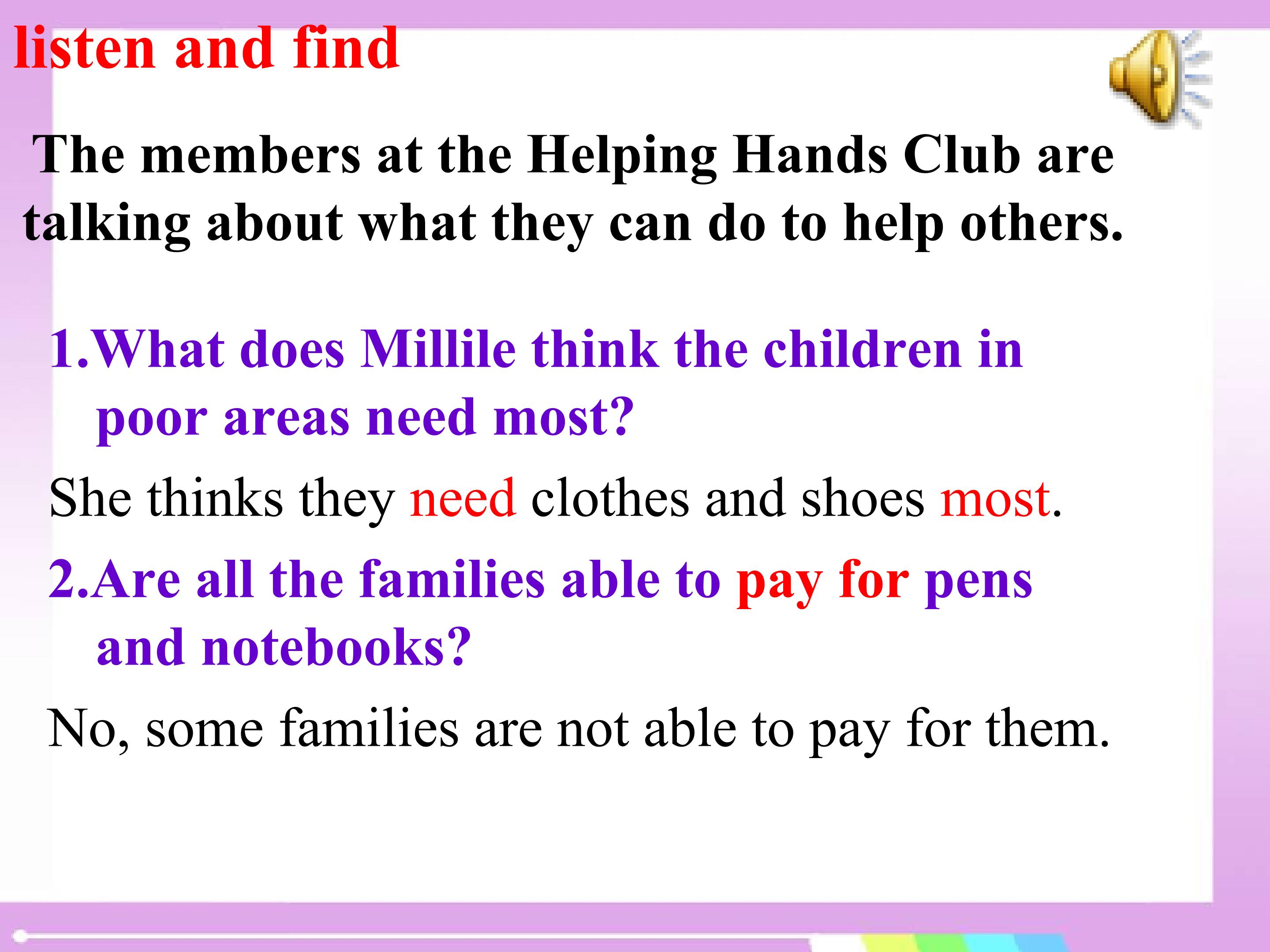 listen and find

The members at the Helping Hands Club are talking about what they can do to help others.

1.What does Millile think the children in poor areas need most?

She thinks they need clothes and shoes most.

2.Are all the families able to pay for pens and notebooks?

No, some families are not able to pay for them.